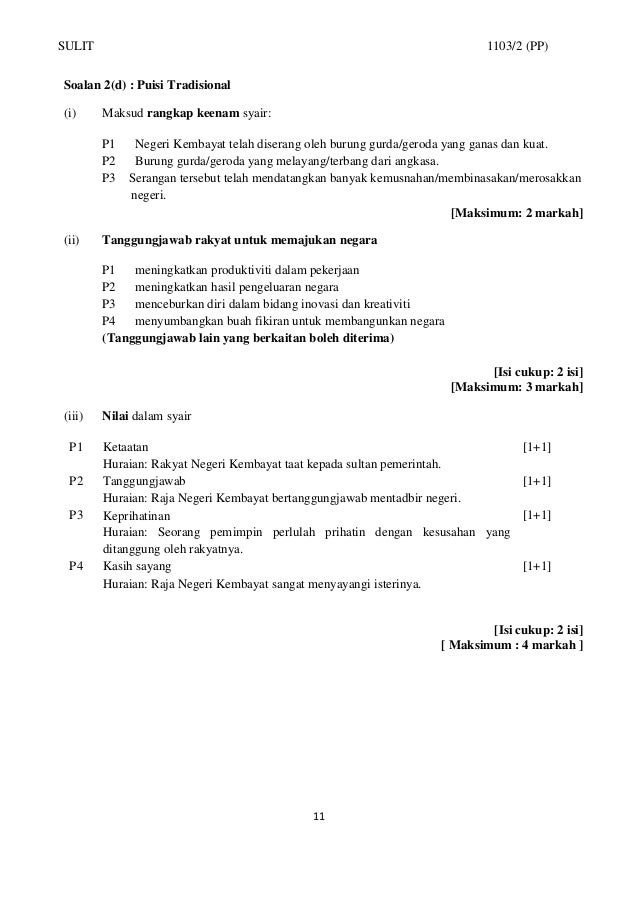 SULIT 1103/2 (PP)

Soalan 2(d) : Puisi Tradisional

(i) Maksud rangkap keenam syair:

P1 Negeri Kembayat telah diserang oleh burung gurda/geroda yang ganas dan kuat.
P2 Burung gurda/geroda yang melayang/terbang dari angkasa.
P3 Serangan tersebut telah mendatangkan banyak kemusnahan/membinasakan/merosakkan negeri.

[Maksimum: 2 markah]

(ii) Tanggungjawab rakyat untuk memajukan negara

P1 meningkatkan produktiviti dalam pekerjaan
P2 meningkatkan hasil pengeluaran negara
P3 menceburkan diri dalam bidang inovasi dan kreativiti
P4 menyumbangkan buah fikiran untuk membangunkan negara
(Tanggungjawab lain yang berkaitan boleh diterima)

[Isi cukup: 2 isi]
[Maksimum: 3 markah]

(iii) Nilai dalam syair

P1 Ketaatan [1+1]
Huraian: Rakyat Negeri Kembayat taat kepada sultan pemerintah.
P2 Tanggungjawab [1+1]
Huraian: Raja Negeri Kembayat bertanggungjawab mentadbir negeri.
P3 Keprihatinan [1+1]
Huraian: Seorang pemimpin perlulah prihatin dengan kesusahan yang ditanggung oleh rakyatnya.
P4 Kasih sayang [1+1]
Huraian: Raja Negeri Kembayat sangat menyayangi isterinya.

[Isi cukup: 2 isi]
[ Maksimum : 4 markah ]

11